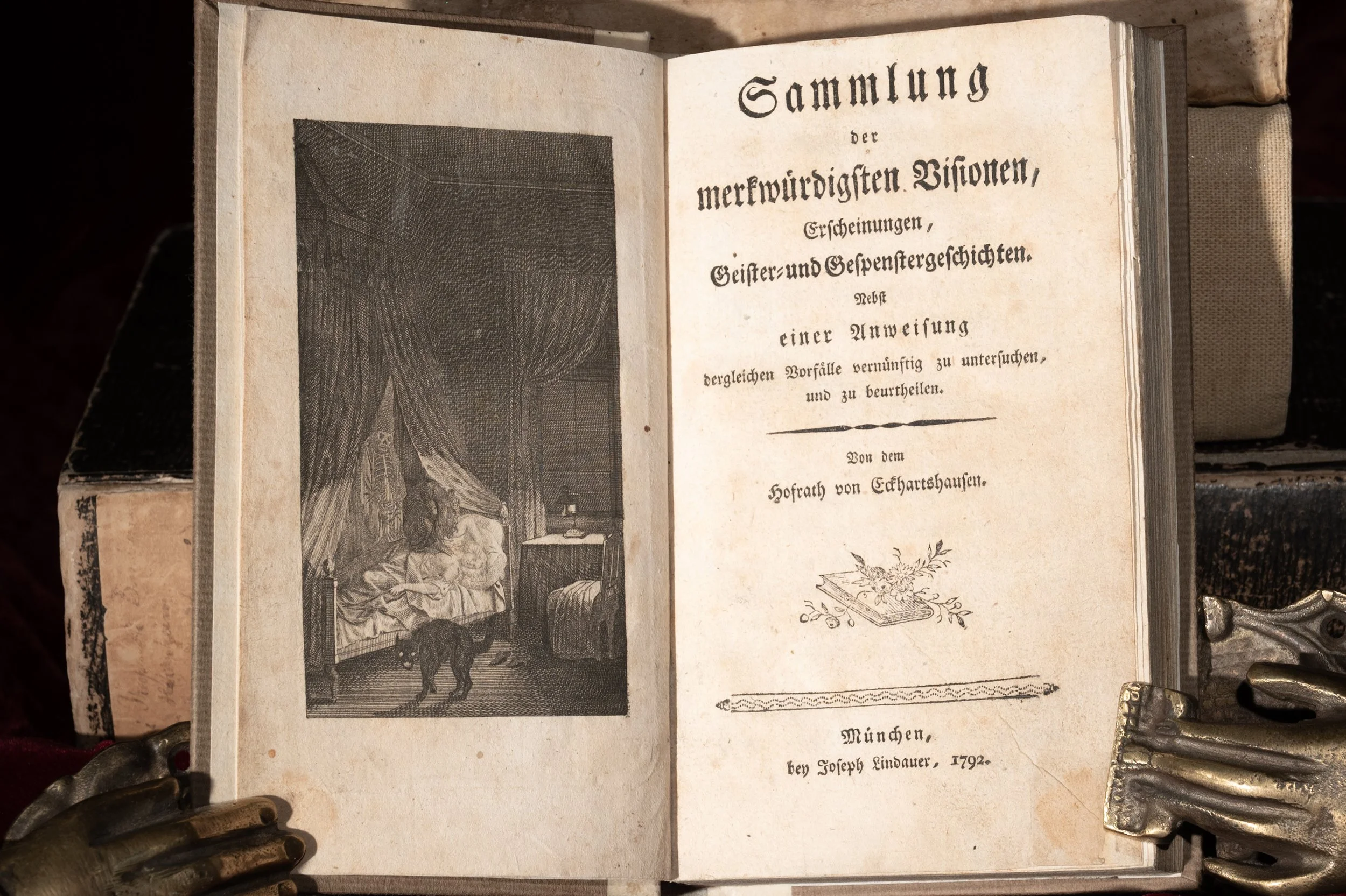 Sammlung

der

merkwürdigsten Visionen,

Erscheinungen,

Geister- und Gespenstergeschichten.

Nebst

einer Anweisung

dergleichen Vorfälle vernünftig zu untersuchen, und zu beurtheilen.

Von dem

Hofrath von Eckhartshausen.

München,

bey Joseph Lindauer, 1792.